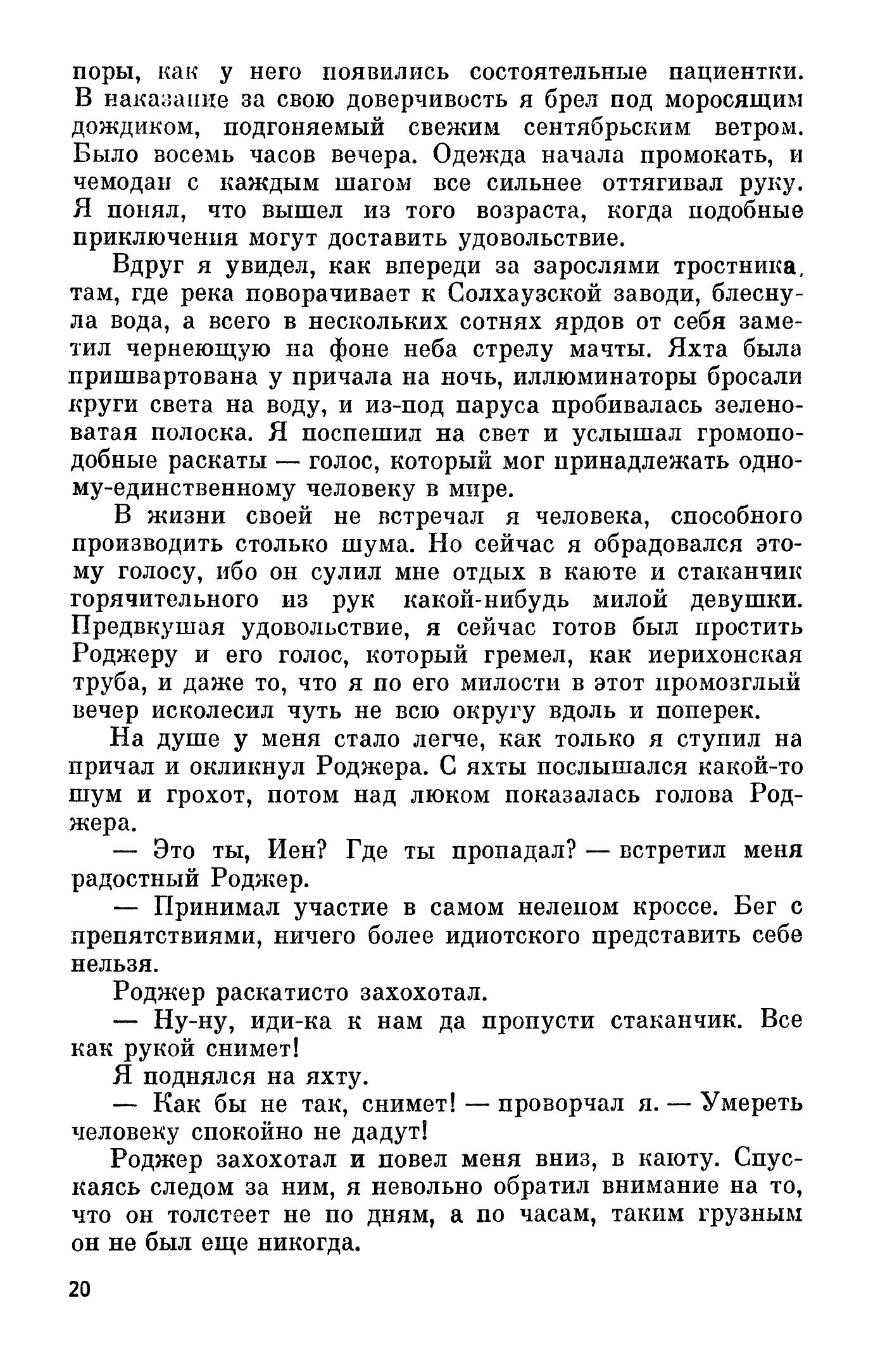 поры, как у него появились состоятельные пациентки. В наказание за свою доверчивость я брел под моросящим дождиком, подгоняемый свежим сентябрьским ветром. Было восемь часов вечера. Одежда начала промокать, и чемодан с каждым шагом все сильнее оттягивал руку. Я понял, что вышел из того возраста, когда подобные приключения могут доставить удовольствие.

Вдруг я увидел, как впереди за зарослями тростника, там, где река поворачивает к Солхаузской заводи, блеснула вода, а всего в нескольких сотнях ярдов от себя заметил чернеющую на фоне неба стрелу мачты. Яхта была пришвартована у причала на ночь, иллюминаторы бросали круги света на воду, и из-под паруса пробивалась зеленоватая полоска. Я поспешил на свет и услышал громоподобные раскаты — голос, который мог принадлежать одному-единственному человеку в мире.

В жизни своей не встречал я человека, способного производить столько шума. Но сейчас я обрадовался этому голосу, ибо он сулил мне отдых в каюте и стаканчик горячительного из рук какой-нибудь милой девушки. Предвкушая удовольствие, я сейчас готов был простить Роджеру и его голос, который гремел, как иерихонская труба, и даже то, что я по его милости в этот промозглый вечер исколесил чуть не всю округу вдоль и поперек.

На душе у меня стало легче, как только я ступил на причал и окликнул Роджера. С яхты послышался какой-то шум и грохот, потом над люком показалась голова Роджера.

— Это ты, Иен? Где ты пропадал? — встретил меня радостный Роджер.

— Принимал участие в самом нелепом кроссе. Бег с препятствиями, ничего более идиотского представить себе нельзя.

Роджер раскатисто захохотал.

— Ну-ну, иди-ка к нам да пропусти стаканчик. Все как рукой снимет!

Я поднялся на яхту.

— Как бы не так, снимет! — проворчал я. — Умереть человеку спокойно не дадут!

Роджер захохотал и повел меня вниз, в каюту. Спускаясь следом за ним, я невольно обратил внимание на то, что он толстеет не по дням, а по часам, таким грузным он не был еще никогда.

20